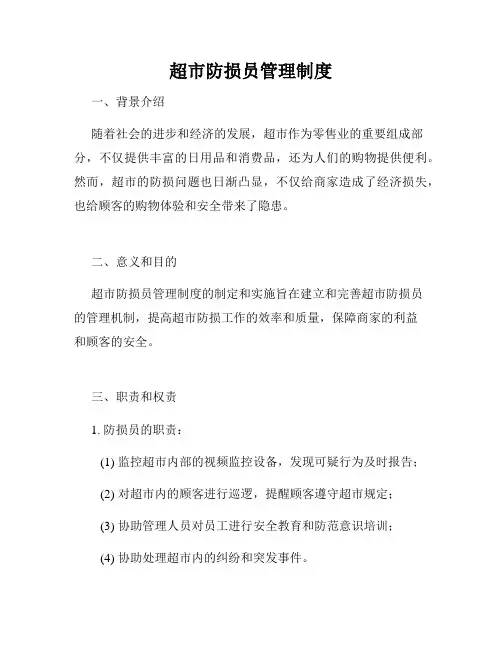 超市防损员管理制度

一、背景介绍

随着社会的进步和经济的发展，超市作为零售业的重要组成部分，不仅提供丰富的日用品和消费品，还为人们的购物提供便利。然而，超市的防损问题也日渐凸显，不仅给商家造成了经济损失，也给顾客的购物体验和安全带来了隐患。

二、意义和目的

超市防损员管理制度的制定和实施旨在建立和完善超市防损员的管理机制，提高超市防损工作的效率和质量，保障商家的利益和顾客的安全。

三、职责和权责

1. 防损员的职责：

(1) 监控超市内部的视频监控设备，发现可疑行为及时报告；

(2) 对超市内的顾客进行巡逻，提醒顾客遵守超市规定；

(3) 协助管理人员对员工进行安全教育和防范意识培训；

(4) 协助处理超市内的纠纷和突发事件。